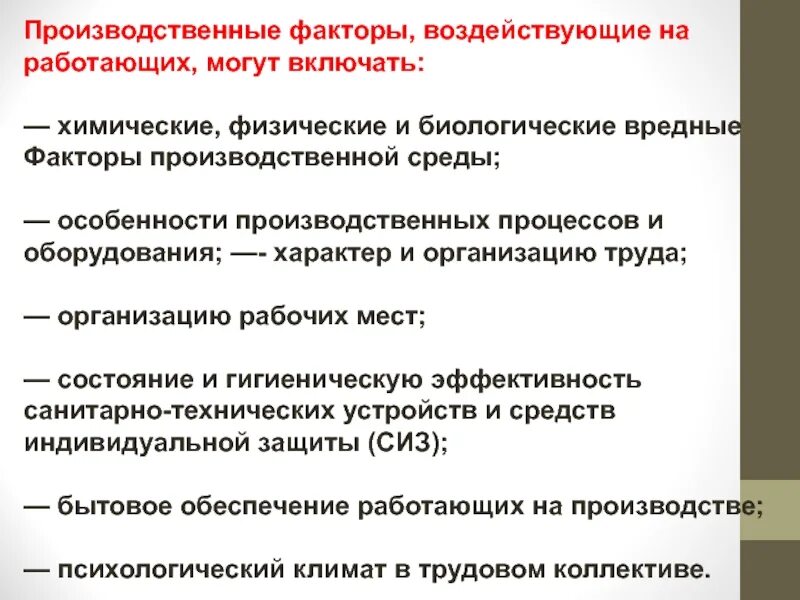 Производственные факторы, воздействующие на работающих, могут включать:

— химические, физические и биологические вредные Факторы производственной среды;

— особенности производственных процессов и оборудования; —- характер и организацию труда;

— организацию рабочих мест;

— состояние и гигиеническую эффективность санитарно-технических устройств и средств индивидуальной защиты (СИЗ);

— бытовое обеспечение работающих на производстве;

— психологический климат в трудовом коллективе.